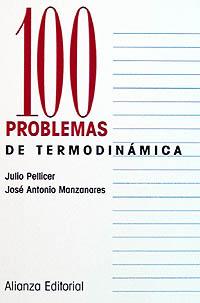 100
PROBLEMAS
DE TERMODINÁMICA

Julio Pellicer
José Antonio Manzanares

Alianza Editorial